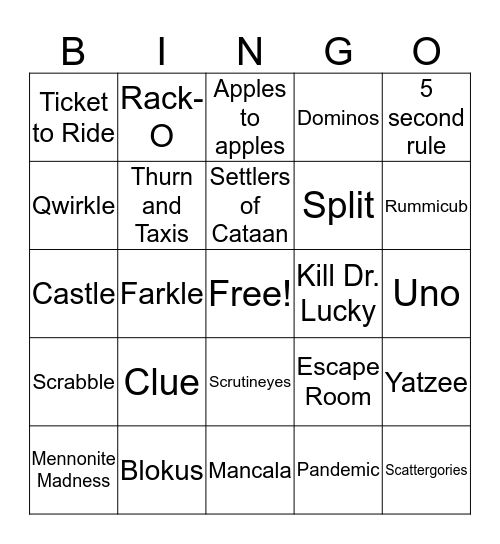 | B | I | N | G | O |
|---|---|---|---|---|
| Ticket to Ride | Rack-O | Apples to apples | Dominos | 5 second rule |
| Qwirkle | Thurn and Taxis | Settlers of Cataan | Split | Rummicub |
| Castle | Farkle | Free! | Kill Dr. Lucky | Uno |
| Scrabble | Clue | Scrutineyes | Escape Room | Yatzee |
| Mennonite Madness | Blokus | Mancala | Pandemic | Scattergories |